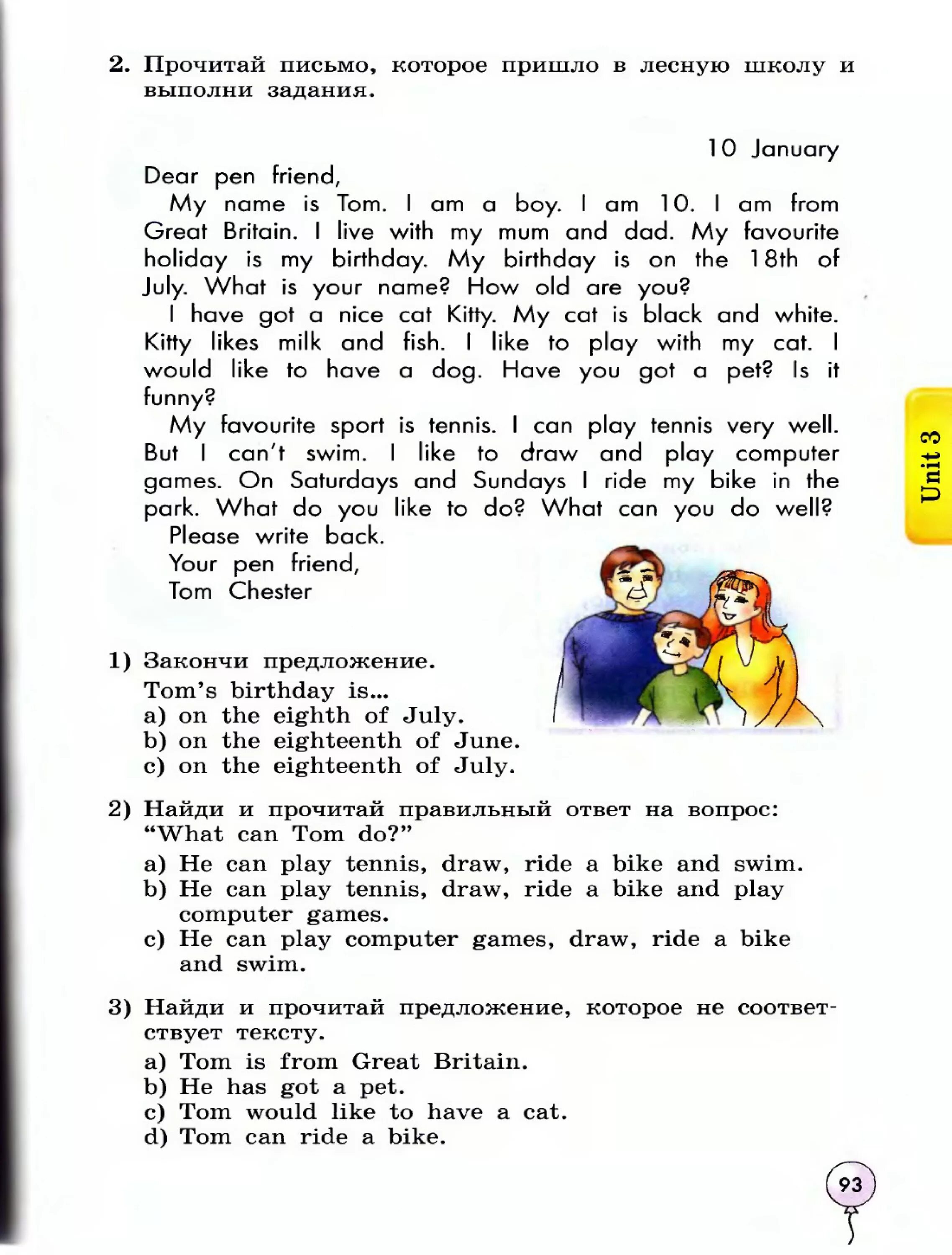 2. Прочитай письмо, которое пришло в лесную школу и выполни задания.

10 January

Dear pen friend,

My name is Tom. I am a boy. I am 10. I am from Great Britain. I live with my mum and dad. My favourite holiday is my birthday. My birthday is on the 18th of July. What is your name? How old are you?

I have got a nice cat Kitty. My cat is black and white. Kitty likes milk and fish. I like to play with my cat. I would like to have a dog. Have you got a pet? Is it funny?

My favourite sport is tennis. I can play tennis very well. But I can't swim. I like to draw and play computer games. On Saturdays and Sundays I ride my bike in the park. What do you like to do? What can you do well?

Please write back.

Your pen friend,

Tom Chester

Unit 3

1) Закончи предложение.
Tom's birthday is...
a) on the eighth of July.
b) on the eighteenth of June.
c) on the eighteenth of July.

2) Найди и прочитай правильный ответ на вопрос: "What can Tom do?"
a) He can play tennis, draw, ride a bike and swim.
b) He can play tennis, draw, ride a bike and play computer games.
c) He can play computer games, draw, ride a bike and swim.

3) Найди и прочитай предложение, которое не соответствует тексту.
a) Tom is from Great Britain.
b) He has got a pet.
c) Tom would like to have a cat.
d) Tom can ride a bike.

93